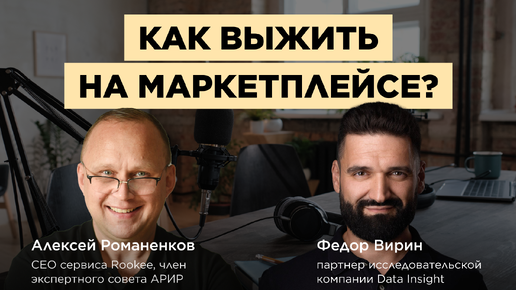 КАК ВЫЖИТЬ НА МАРКЕТПЛЕЙСЕ?

Алексей Романенков
CEO сервиса Rookee, член экспертного совета АРИР

Федор Вирин
партнер исследовательской компании Data Insight